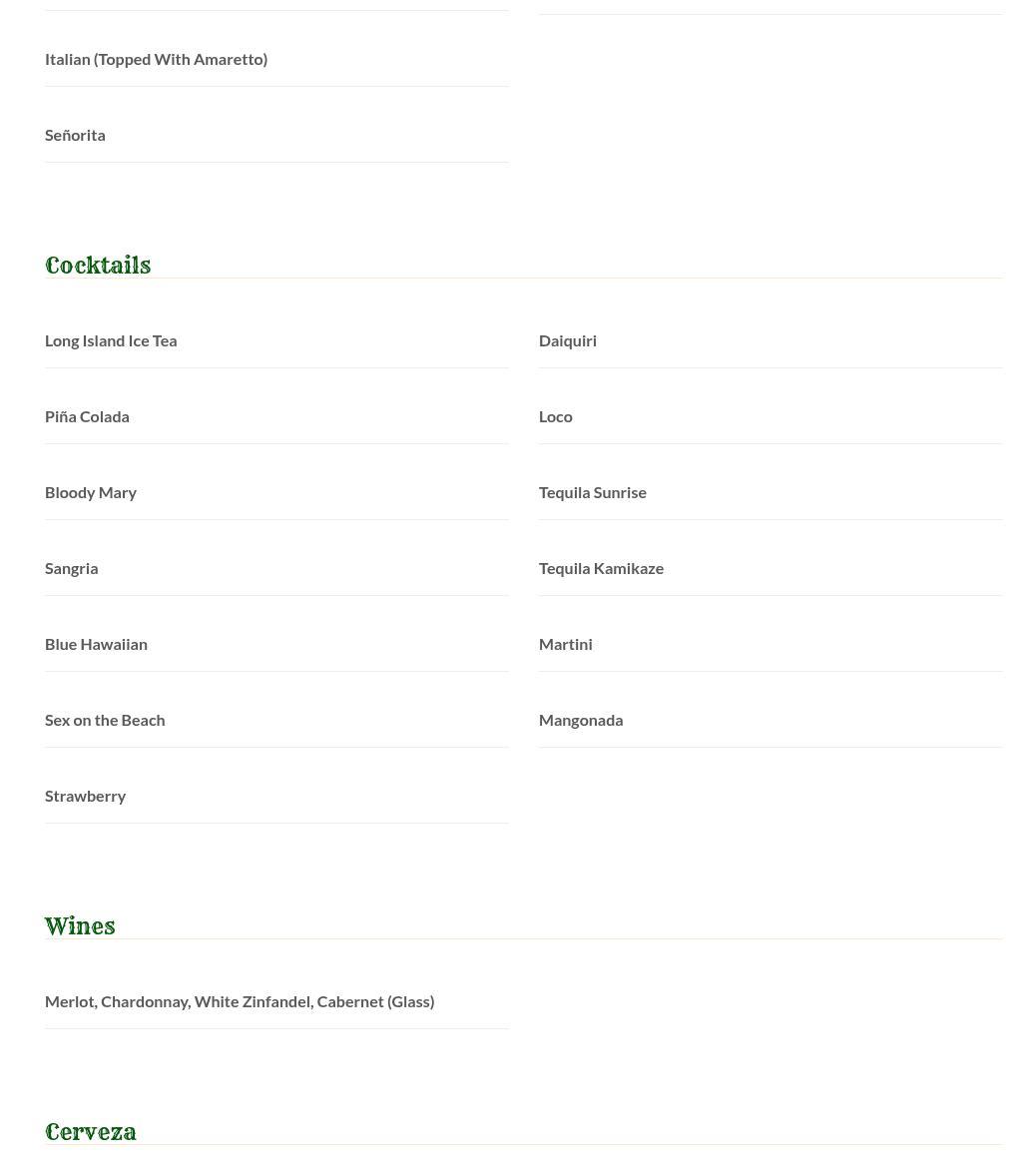 Italian (Topped With Amaretto)

Señorita

Cocktails

Long Island Ice Tea

Piña Colada

Bloody Mary

Sangria

Blue Hawaiian

Sex on the Beach

Strawberry

Daiquiri

Loco

Tequila Sunrise

Tequila Kamikaze

Martini

Mangonada

Wines

Merlot, Chardonnay, White Zinfandel, Cabernet (Glass)

Cerveza